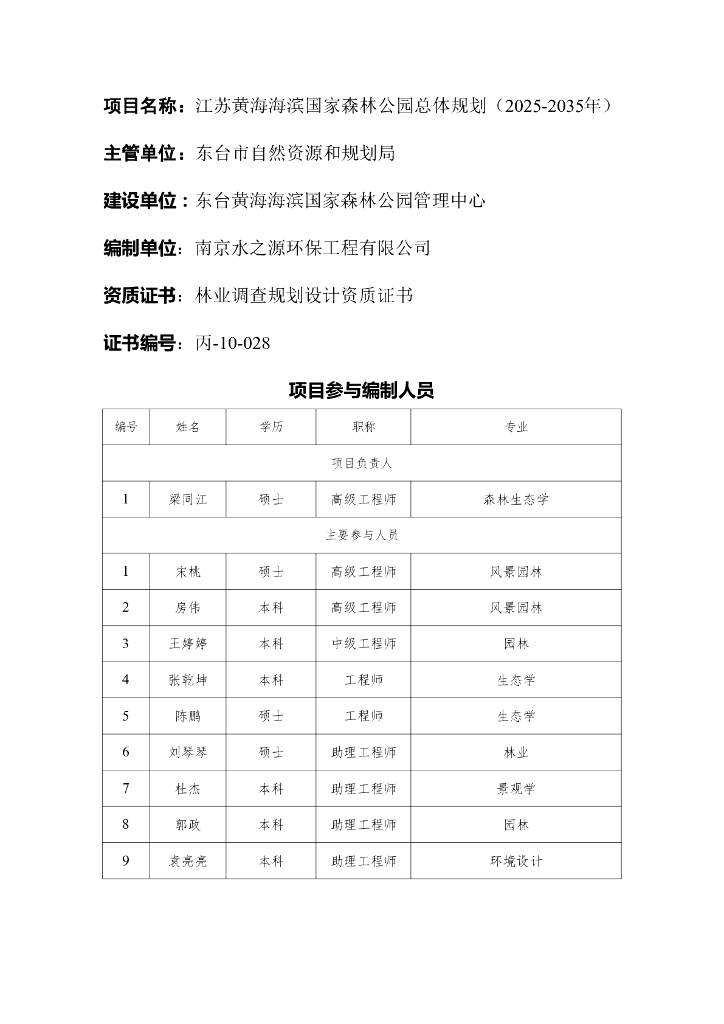 项目名称：江苏黄海海滨国家森林公园总体规划（2025-2035年）

主管单位：东台市自然资源和规划局

建设单位：东台黄海海滨国家森林公园管理中心

编制单位：南京水之源环保工程有限公司

资质证书：林业调查规划设计资质证书

证书编号：丙-10-028

项目参与编制人员

| 编号 | 姓名 | 学历 | 职称 | 专业 |
|---|---|---|---|---|
| 项目负责人 | | | | |
| 1 | 梁同江 | 硕士 | 高级工程师 | 森林生态学 |
| 主要参与人员 | | | | |
| 1 | 宋桃 | 硕士 | 高级工程师 | 风景园林 |
| 2 | 房伟 | 本科 | 高级工程师 | 风景园林 |
| 3 | 王婷婷 | 本科 | 中级工程师 | 园林 |
| 4 | 张乾坤 | 本科 | 工程师 | 生态学 |
| 5 | 陈鹏 | 硕士 | 工程师 | 生态学 |
| 6 | 刘琴琴 | 硕士 | 助理工程师 | 林业 |
| 7 | 杜杰 | 本科 | 助理工程师 | 景观学 |
| 8 | 郭政 | 本科 | 助理工程师 | 园林 |
| 9 | 袁亮亮 | 本科 | 助理工程师 | 环境设计 |